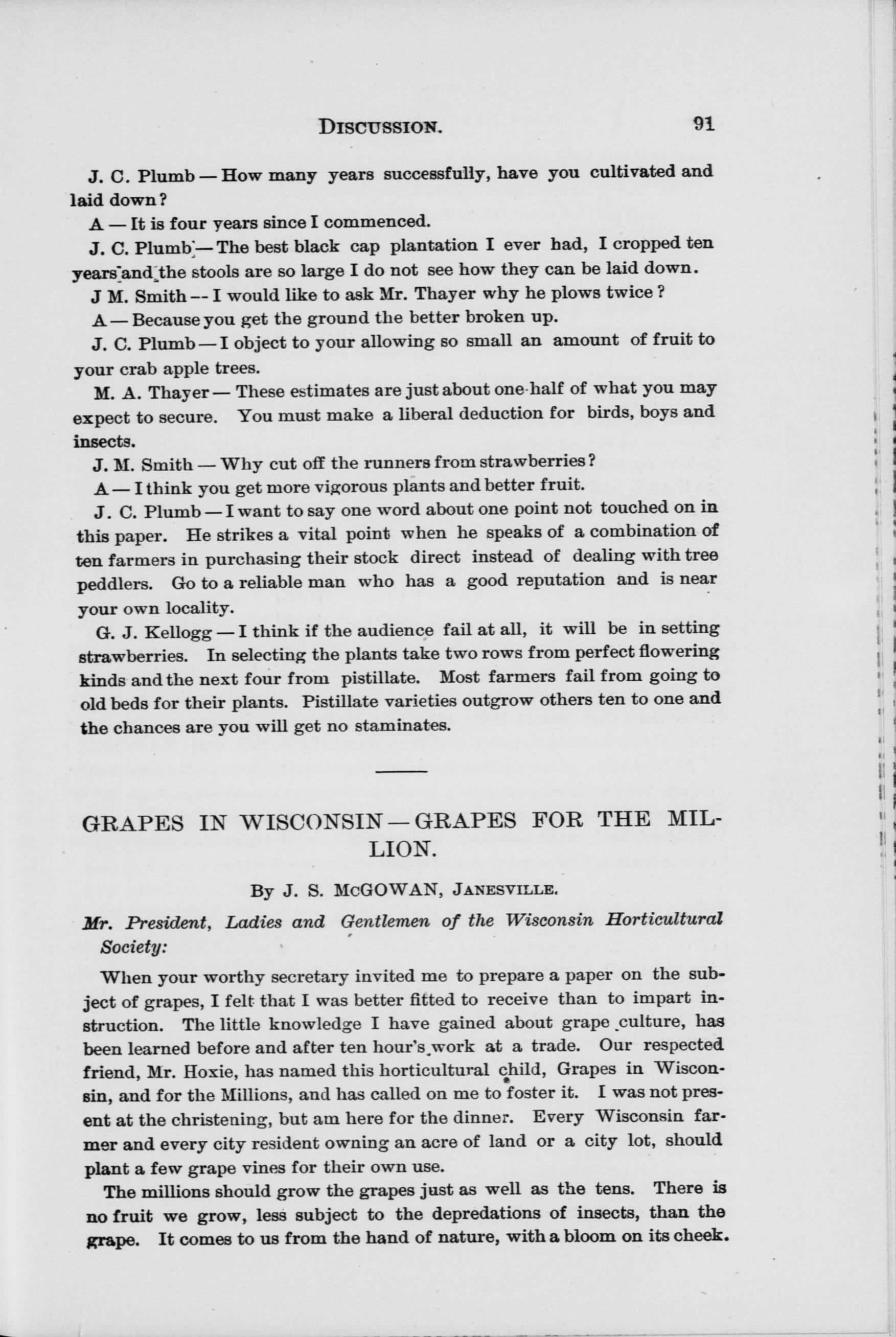 DISCUSSION. 91

J. C. Plumb — How many years successfully, have you cultivated and laid down?

A — It is four years since I commenced.

J. C. Plumb — The best black cap plantation I ever had, I cropped ten years and the stools are so large I do not see how they can be laid down.

J M. Smith -- I would like to ask Mr. Thayer why he plows twice?

A — Because you get the ground the better broken up.

J. C. Plumb — I object to your allowing so small an amount of fruit to your crab apple trees.

M. A. Thayer — These estimates are just about one-half of what you may expect to secure. You must make a liberal deduction for birds, boys and insects.

J. M. Smith — Why cut off the runners from strawberries?

A — I think you get more vigorous plants and better fruit.

J. C. Plumb — I want to say one word about one point not touched on in this paper. He strikes a vital point when he speaks of a combination of ten farmers in purchasing their stock direct instead of dealing with tree peddlers. Go to a reliable man who has a good reputation and is near your own locality.

G. J. Kellogg — I think if the audience fail at all, it will be in setting strawberries. In selecting the plants take two rows from perfect flowering kinds and the next four from pistillate. Most farmers fail from going to old beds for their plants. Pistillate varieties outgrow others ten to one and the chances are you will get no staminates.

GRAPES IN WISCONSIN — GRAPES FOR THE MILLION.

By J. S. McGOWAN, JANESVILLE.

Mr. President, Ladies and Gentlemen of the Wisconsin Horticultural Society:

When your worthy secretary invited me to prepare a paper on the subject of grapes, I felt that I was better fitted to receive than to impart instruction. The little knowledge I have gained about grape culture, has been learned before and after ten hour's work at a trade. Our respected friend, Mr. Hoxie, has named this horticultural child, Grapes in Wisconsin, and for the Millions, and has called on me to foster it. I was not present at the christening, but am here for the dinner. Every Wisconsin farmer and every city resident owning an acre of land or a city lot, should plant a few grape vines for their own use.

The millions should grow the grapes just as well as the tens. There is no fruit we grow, less subject to the depredations of insects, than the grape. It comes to us from the hand of nature, with a bloom on its cheek.